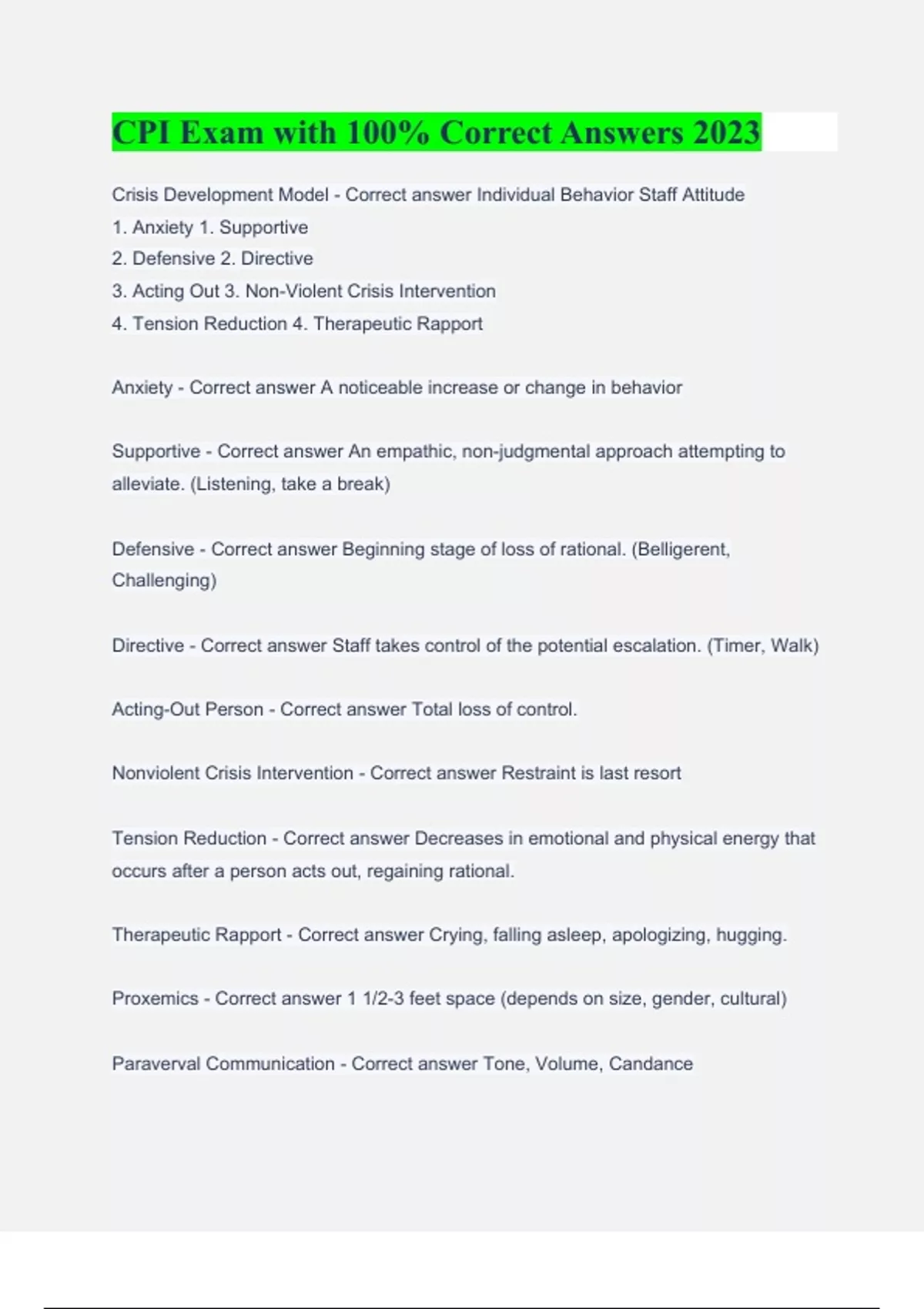 CPI Exam with 100% Correct Answers 2023

Crisis Development Model - Correct answer Individual Behavior Staff Attitude
1. Anxiety 1. Supportive
2. Defensive 2. Directive
3. Acting Out 3. Non-Violent Crisis Intervention
4. Tension Reduction 4. Therapeutic Rapport

Anxiety - Correct answer A noticeable increase or change in behavior

Supportive - Correct answer An empathic, non-judgmental approach attempting to alleviate. (Listening, take a break)

Defensive - Correct answer Beginning stage of loss of rational. (Belligerent, Challenging)

Directive - Correct answer Staff takes control of the potential escalation. (Timer, Walk)

Acting-Out Person - Correct answer Total loss of control.

Nonviolent Crisis Intervention - Correct answer Restraint is last resort

Tension Reduction - Correct answer Decreases in emotional and physical energy that occurs after a person acts out, regaining rational.

Therapeutic Rapport - Correct answer Crying, falling asleep, apologizing, hugging.

Proxemics - Correct answer 1 1/2-3 feet space (depends on size, gender, cultural)

Paraverval Communication - Correct answer Tone, Volume, Candance